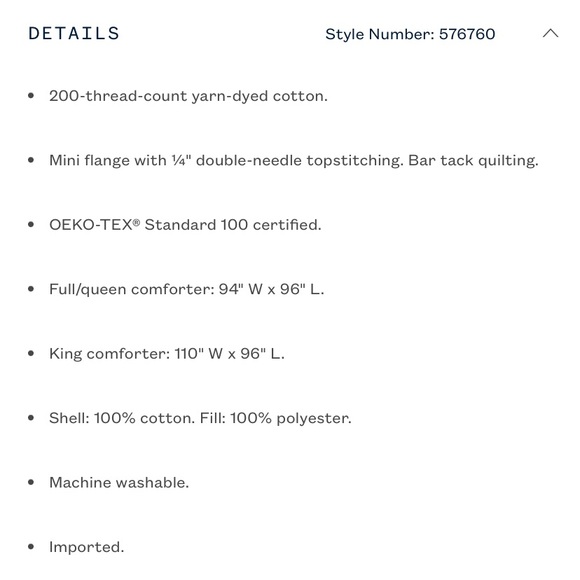 DETAILS

Style Number: 576760

• 200-thread-count yarn-dyed cotton.

• Mini flange with ¼" double-needle topstitching. Bar tack quilting.

• OEKO-TEX® Standard 100 certified.

• Full/queen comforter: 94" W x 96" L.

• King comforter: 110" W x 96" L.

• Shell: 100% cotton. Fill: 100% polyester.

• Machine washable.

• Imported.